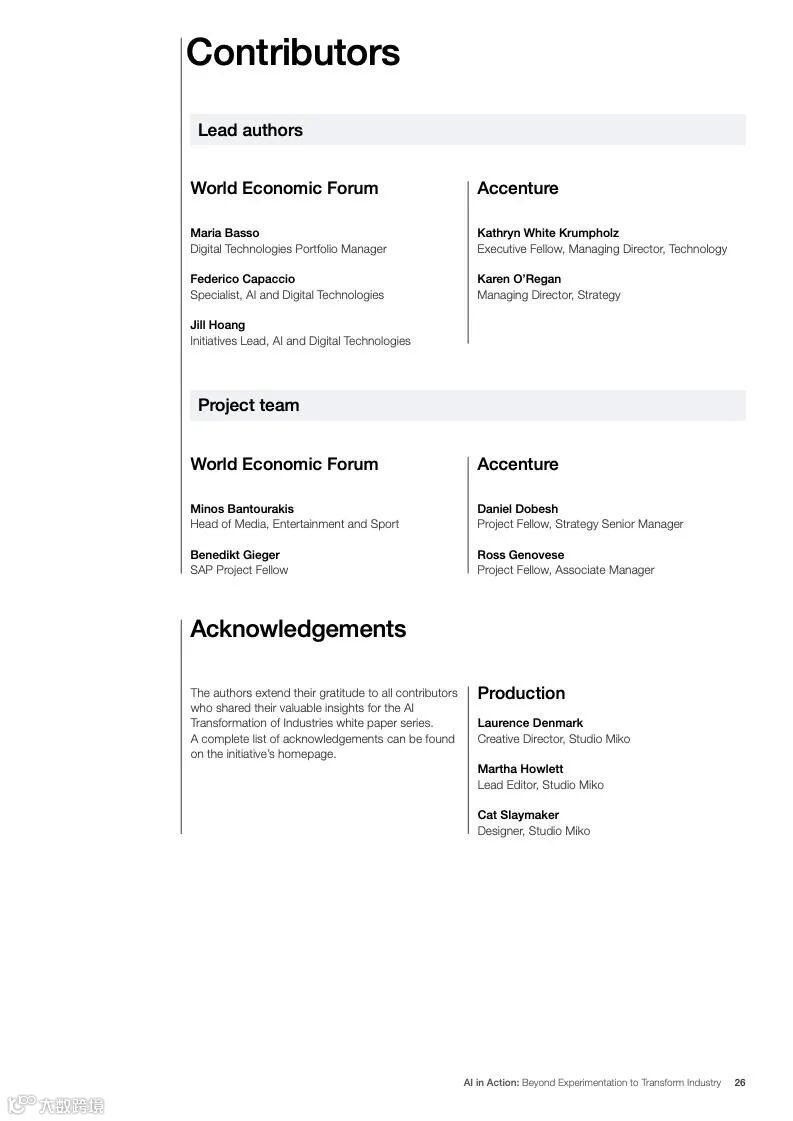 Contributors

Lead authors

World Economic Forum

Maria Basso
Digital Technologies Portfolio Manager

Federico Capaccio
Specialist, AI and Digital Technologies

Jill Hoang
Initiatives Lead, AI and Digital Technologies

Accenture

Kathryn White Krumpholz
Executive Fellow, Managing Director, Technology

Karen O'Regan
Managing Director, Strategy

Project team

World Economic Forum

Minos Bantourakis
Head of Media, Entertainment and Sport

Benedikt Gieger
SAP Project Fellow

Accenture

Daniel Dobesh
Project Fellow, Strategy Senior Manager

Ross Genovese
Project Fellow, Associate Manager

Acknowledgements

The authors extend their gratitude to all contributors who shared their valuable insights for the AI Transformation of Industries white paper series. A complete list of acknowledgements can be found on the initiative's homepage.

Production

Laurence Denmark
Creative Director, Studio Miko

Martha Howlett
Lead Editor, Studio Miko

Cat Slaymaker
Designer, Studio Miko

AI in Action: Beyond Experimentation to Transform Industry 26

六数跨境